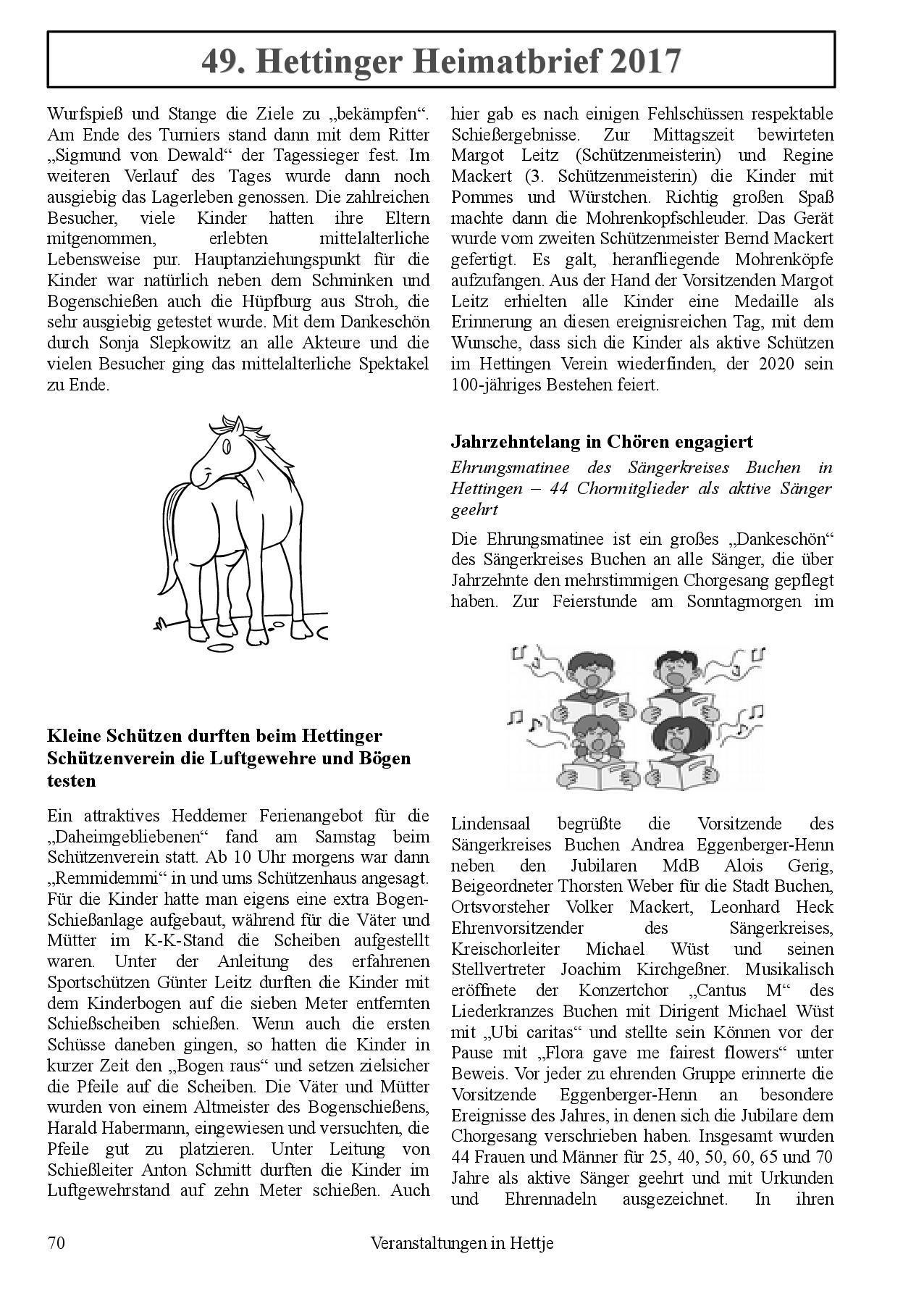 49. Hettinger Heimatbrief 2017

Wurfspieß und Stange die Ziele zu „bekämpfen“. Am Ende des Turniers stand dann mit dem Ritter „Sigmund von Dewald“ der Tagessieger fest. Im weiteren Verlauf des Tages wurde dann noch ausgiebig das Lagerleben genossen. Die zahlreichen Besucher, viele Kinder hatten ihre Eltern mitgenommen, erlebten mittelalterliche Lebensweise pur. Hauptanziehungspunkt für die Kinder war natürlich neben dem Schminken und Bogenschießen auch die Hüpfburg aus Stroh, die sehr ausgiebig getestet wurde. Mit dem Dankeschön durch Sonja Slepkowitz an alle Akteure und die vielen Besucher ging das mittelalterliche Spektakel zu Ende.

Kleine Schützen durften beim Hettinger Schützenverein die Luftgewehre und Bögen testen

Ein attraktives Heddemer Ferienangebot für die „Daheimgebliebenen“ fand am Samstag beim Schützenverein statt. Ab 10 Uhr morgens war dann „Remmidemmi“ in und ums Schützenhaus angesagt. Für die Kinder hatte man eigens eine extra Bogen-Schießanlage aufgebaut, während für die Väter und Mütter im K-K-Stand die Scheiben aufgestellt waren. Unter der Anleitung des erfahrenen Sportschützen Günter Leitz durften die Kinder mit dem Kinderbogen auf die sieben Meter entfernten Schießscheiben schießen. Wenn auch die ersten Schüsse daneben gingen, so hatten die Kinder in kurzer Zeit den „Bogen raus“ und setzen zielsicher die Pfeile auf die Scheiben. Die Väter und Mütter wurden von einem Altmeister des Bogenschießens, Harald Habermann, eingewiesen und versuchten, die Pfeile gut zu platzieren. Unter Leitung von Schießleiter Anton Schmitt durften die Kinder im Luftgewehrstand auf zehn Meter schießen. Auch hier gab es nach einigen Fehlschüssen respektable Schießergebnisse. Zur Mittagszeit bewirteten Margot Leitz (Schützenmeisterin) und Regine Mackert (3. Schützenmeisterin) die Kinder mit Pommes und Würstchen. Richtig großen Spaß machte dann die Mohrenkopfschleuder. Das Gerät wurde vom zweiten Schützenmeister Bernd Mackert gefertigt. Es galt, heranfliegende Mohrenköpfe aufzufangen. Aus der Hand der Vorsitzenden Margot Leitz erhielten alle Kinder eine Medaille als Erinnerung an diesen ereignisreichen Tag, mit dem Wunsche, dass sich die Kinder als aktive Schützen im Hettingen Verein wiederfinden, der 2020 sein 100-jähriges Bestehen feiert.

Jahrzehntelang in Chören engagiert

Ehrungsmatinee des Sängerkreises Buchen in Hettingen – 44 Chormitglieder als aktive Sänger geehrt

Die Ehrungsmatinee ist ein großes „Dankeschön“ des Sängerkreises Buchen an alle Sänger, die über Jahrzehnte den mehrstimmigen Chorgesang gepflegt haben. Zur Feierstunde am Sonntagmorgen im Lindensaal begrüßte die Vorsitzende des Sängerkreises Buchen Andrea Eggenberger-Henn neben den Jubilaren MdB Alois Gerig, Beigeordneter Thorsten Weber für die Stadt Buchen, Ortsvorsteher Volker Mackert, Leonhard Heck Ehrenvorsitzender des Sängerkreises, Kreischorleiter Michael Wüst und seinen Stellvertreter Joachim Kirchgeßner. Musikalisch eröffnete der Konzertchor „Cantus M“ des Liederkranzes Buchen mit Dirigent Michael Wüst mit „Ubi caritas“ und stellte sein Können vor der Pause mit „Flora gave me fairest flowers“ unter Beweis. Vor jeder zu ehrenden Gruppe erinnerte die Vorsitzende Eggenberger-Henn an besondere Ereignisse des Jahres, in denen sich die Jubilare dem Chorgesang verschrieben haben. Insgesamt wurden 44 Frauen und Männer für 25, 40, 50, 60, 65 und 70 Jahre als aktive Sänger geehrt und mit Urkunden und Ehrennadeln ausgezeichnet. In ihren

70 Veranstaltungen in Hettje